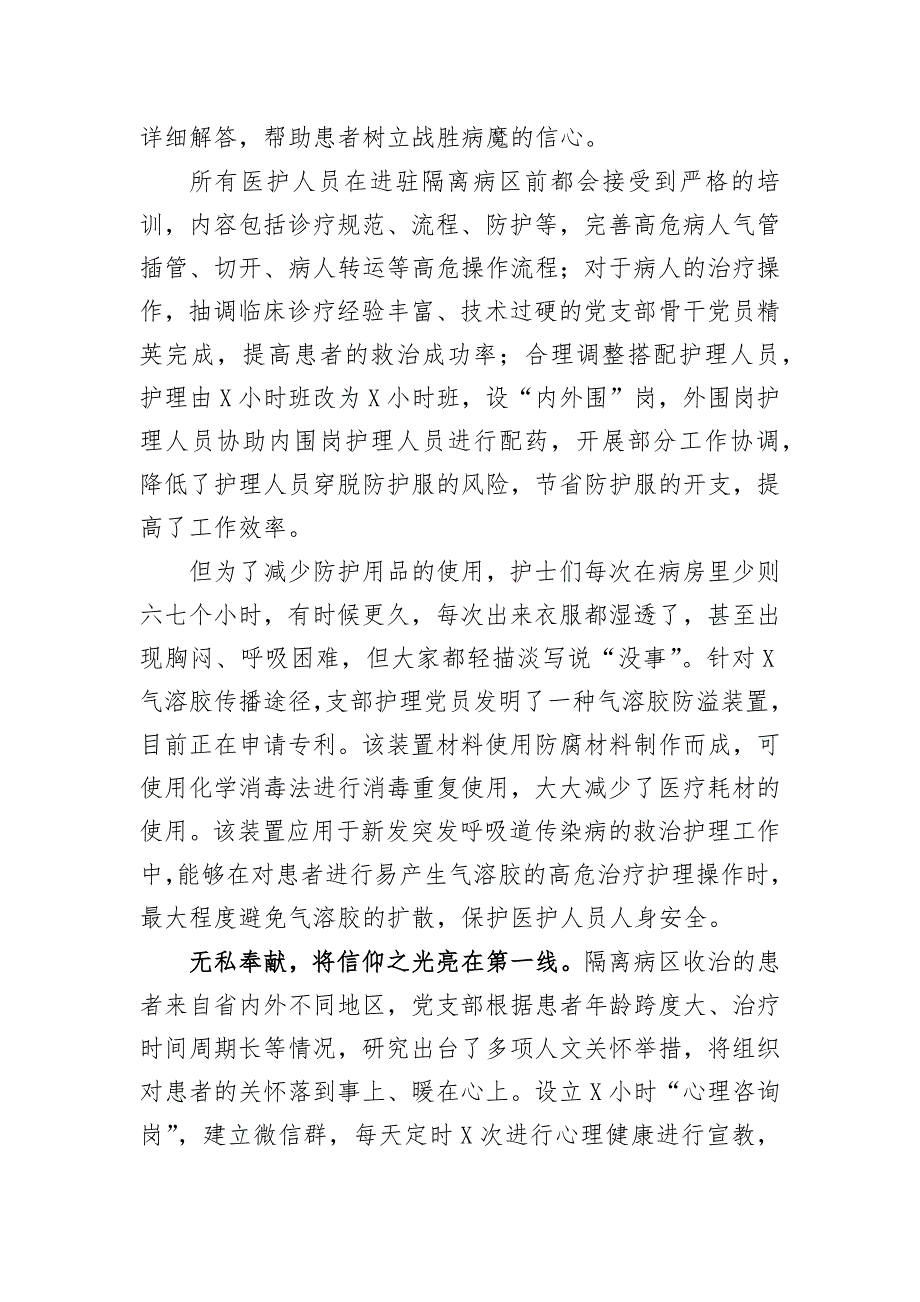 详细解答，帮助患者树立战胜病魔的信心。

所有医护人员在进驻隔离病区前都会接受到严格的培训，内容包括诊疗规范、流程、防护等，完善高危病人气管插管、切开、病人转运等高危操作流程；对于病人的治疗操作，抽调临床诊疗经验丰富、技术过硬的党支部骨干党员精英完成，提高患者的救治成功率；合理调整搭配护理人员，护理由X小时班改为X小时班，设“内外围”岗，外围岗护理人员协助内围岗护理人员进行配药，开展部分工作协调，降低了护理人员穿脱防护服的风险，节省防护服的开支，提高了工作效率。

但为了减少防护用品的使用，护士们每次在病房里少则六七个小时，有时候更久，每次出来衣服都湿透了，甚至出现胸闷、呼吸困难，但大家都轻描淡写说“没事”。针对X气溶胶传播途径，支部护理党员发明了一种气溶胶防溢装置，目前正在申请专利。该装置材料使用防腐材料制作而成，可使用化学消毒法进行消毒重复使用，大大减少了医疗耗材的使用。该装置应用于新发突发呼吸道传染病的救治护理工作中，能够在对患者进行易产生气溶胶的高危治疗护理操作时，最大程度避免气溶胶的扩散，保护医护人员人身安全。

无私奉献，将信仰之光亮在第一线。隔离病区收治的患者来自省内外不同地区，党支部根据患者年龄跨度大、治疗时间周期长等情况，研究出台了多项人文关怀举措，将组织对患者的关怀落到事上、暖在心上。设立X小时“心理咨询岗”，建立微信群，每天定时X次进行心理健康进行宣教，